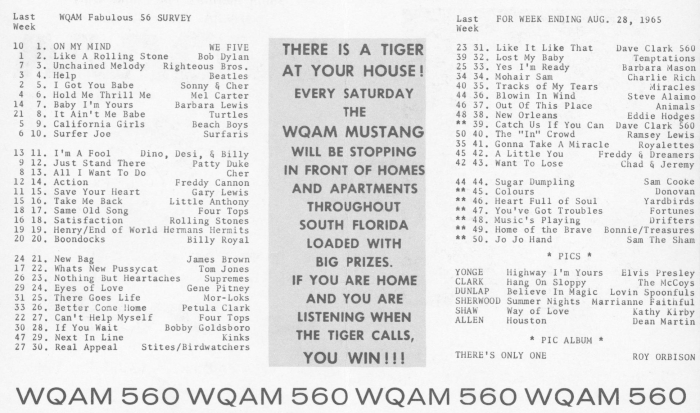 Last Week WQAM Fabulous 56 SURVEY

10 1. ON MY MIND WE FIVE
1 2. Like A Rolling Stone Bob Dylan
7 3. Unchained Melody Righteous Bros.
3 4. Help Beatles
2 5. I Got You Babe Sonny & Cher
4 6. Hold Me Thrill Me Mel Carter
14 7. Baby I'm Yours Barbara Lewis
21 8. It Ain't Me Babe Turtles
5 9. California Girls Beach Boys
6 10. Surfer Joe Surfaris

13 11. I'm A Fool Dino, Desi, & Billy
9 12. Just Stand There Patty Duke
8 13. All I Want To Do Cher
12 14. Action Freddy Cannon
11 15. Save Your Heart Gary Lewis
15 16. Take Me Back Little Anthony
18 17. Same Old Song Four Tops
16 18. Satisfaction Rolling Stones
19 19. Henry/End of World Hermans Hermits
20 20. Boondocks Billy Royal

24 21. New Bag James Brown
17 22. Whats New Pussycat Tom Jones
26 23. Nothing But Heartaches Supremes
29 24. Eyes of Love Gene Pitney
31 25. There Goes Life Mor-Loks
33 26. Better Come Home Petula Clark
22 27. Can't Help Myself Four Tops
30 28. If You Wait Bobby Goldsboro
47 29. Next In Line Kinks
27 30. Real Appeal Stites/Birdwatchers

THERE IS A TIGER AT YOUR HOUSE! EVERY SATURDAY THE WQAM MUSTANG WILL BE STOPPING IN FRONT OF HOMES AND APARTMENTS THROUGHOUT SOUTH FLORIDA LOADED WITH BIG PRIZES. IF YOU ARE HOME AND YOU ARE LISTENING WHEN THE TIGER CALLS, YOU WIN!!!

Last Week FOR WEEK ENDING AUG. 28, 1965

23 31. Like It Like That Dave Clark 560
39 32. Lost My Baby Temptations
25 33. Yes I'm Ready Barbara Mason
34 34. Mohair Sam Charlie Rich
40 35. Tracks of My Tears Miracles
44 36. Blowin In Wind Steve Alaimo
46 37. Out Of This Place Animals
48 38. New Orleans Eddie Hodges
** 39. Catch Us If You Can Dave Clark 560
50 40. The "In" Crowd Ramsey Lewis
35 41. Gonna Take A Miracle Royalettes
45 42. A Little You Freddy & Dreamers
42 43. Want To Lose Chad & Jeremy

44 44. Sugar Dumpling Sam Cooke
** 45. Colours Donovan
** 46. Heart Full of Soul Yardbirds
** 47. You've Got Troubles Fortunes
** 48. Music's Playing Drifters
** 49. Home of the Brave Bonnie/Treasures
** 50. Jo Jo Hand Sam The Sham

* PICS *
YONGE Highway I'm Yours Elvis Presley
CLARK Hang On Sloppy The McCoys
DUNLAP Believe In Magic Lovin Spoonfuls
SHERWOOD Summer Nights Marrianne Faithful
SHAW Way of Love Kathy Kirby
ALLEN Houston Dean Martin

* PIC ALBUM *
THERE'S ONLY ONE ROY ORBISON

WQAM 560 WQAM 560 WQAM 560 WQAM 560